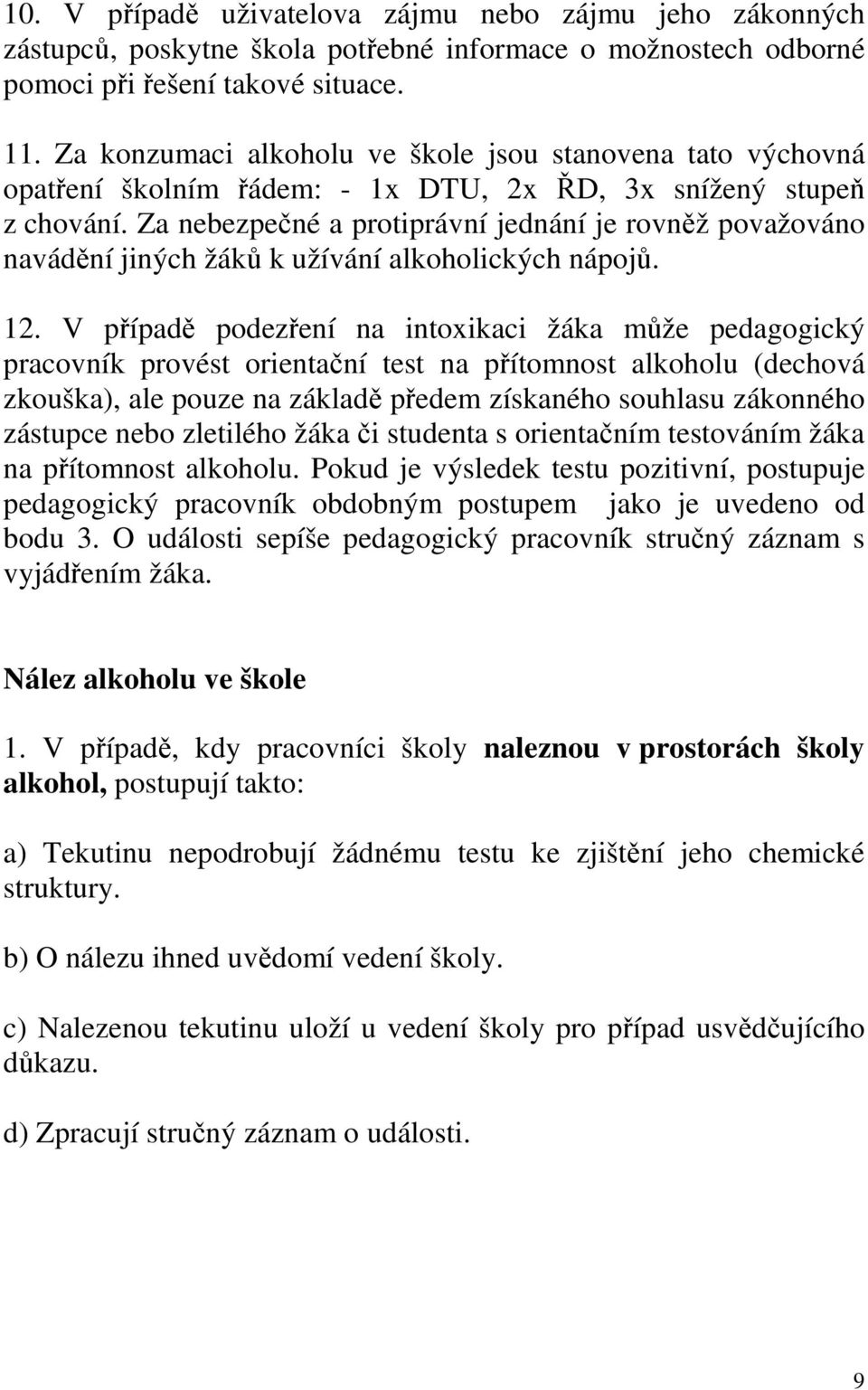 10. V případě uživatelova zájmu nebo zájmu jeho zákonných zástupců, poskytne škola potřebné informace o možnostech odborné pomoci při řešení takové situace.

11. Za konzumaci alkoholu ve škole jsou stanovena tato výchovná opatření školním řádem: - 1x DTU, 2x ŘD, 3x snížený stupeň z chování. Za nebezpečné a protiprávní jednání je rovněž považováno navádění jiných žáků k užívání alkoholických nápojů.

12. V případě podezření na intoxikaci žáka může pedagogický pracovník provést orientační test na přítomnost alkoholu (dechová zkouška), ale pouze na základě předem získaného souhlasu zákonného zástupce nebo zletilého žáka či studenta s orientačním testováním žáka na přítomnost alkoholu. Pokud je výsledek testu pozitivní, postupuje pedagogický pracovník obdobným postupem jako je uvedeno od bodu 3. O události sepíše pedagogický pracovník stručný záznam s vyjádřením žáka.

Nález alkoholu ve škole

1. V případě, kdy pracovníci školy naleznou v prostorách školy alkohol, postupují takto:

a) Tekutinu nepodrobují žádnému testu ke zjištění jeho chemické struktury.

b) O nálezu ihned uvědomí vedení školy.

c) Nalezenou tekutinu uloží u vedení školy pro případ usvědčujícího důkazu.

d) Zpracují stručný záznam o události.

9